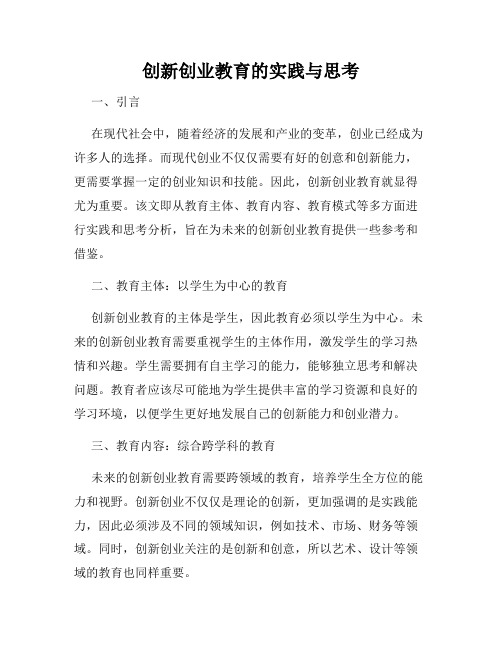 创新创业教育的实践与思考

一、引言

在现代社会中，随着经济的发展和产业的变革，创业已经成为许多人的选择。而现代创业不仅仅需要有好的创意和创新能力，更需要掌握一定的创业知识和技能。因此，创新创业教育就显得尤为重要。该文即从教育主体、教育内容、教育模式等多方面进行实践和思考分析，旨在为未来的创新创业教育提供一些参考和借鉴。

二、教育主体：以学生为中心的教育

创新创业教育的主体是学生，因此教育必须以学生为中心。未来的创新创业教育需要重视学生的主体作用，激发学生的学习热情和兴趣。学生需要拥有自主学习的能力，能够独立思考和解决问题。教育者应该尽可能地为学生提供丰富的学习资源和良好的学习环境，以便学生更好地发展自己的创新能力和创业潜力。

三、教育内容：综合跨学科的教育

未来的创新创业教育需要跨领域的教育，培养学生全方位的能力和视野。创新创业不仅仅是理论的创新，更加强调的是实践能力，因此必须涉及不同的领域知识，例如技术、市场、财务等领域。同时，创新创业关注的是创新和创意，所以艺术、设计等领域的教育也同样重要。